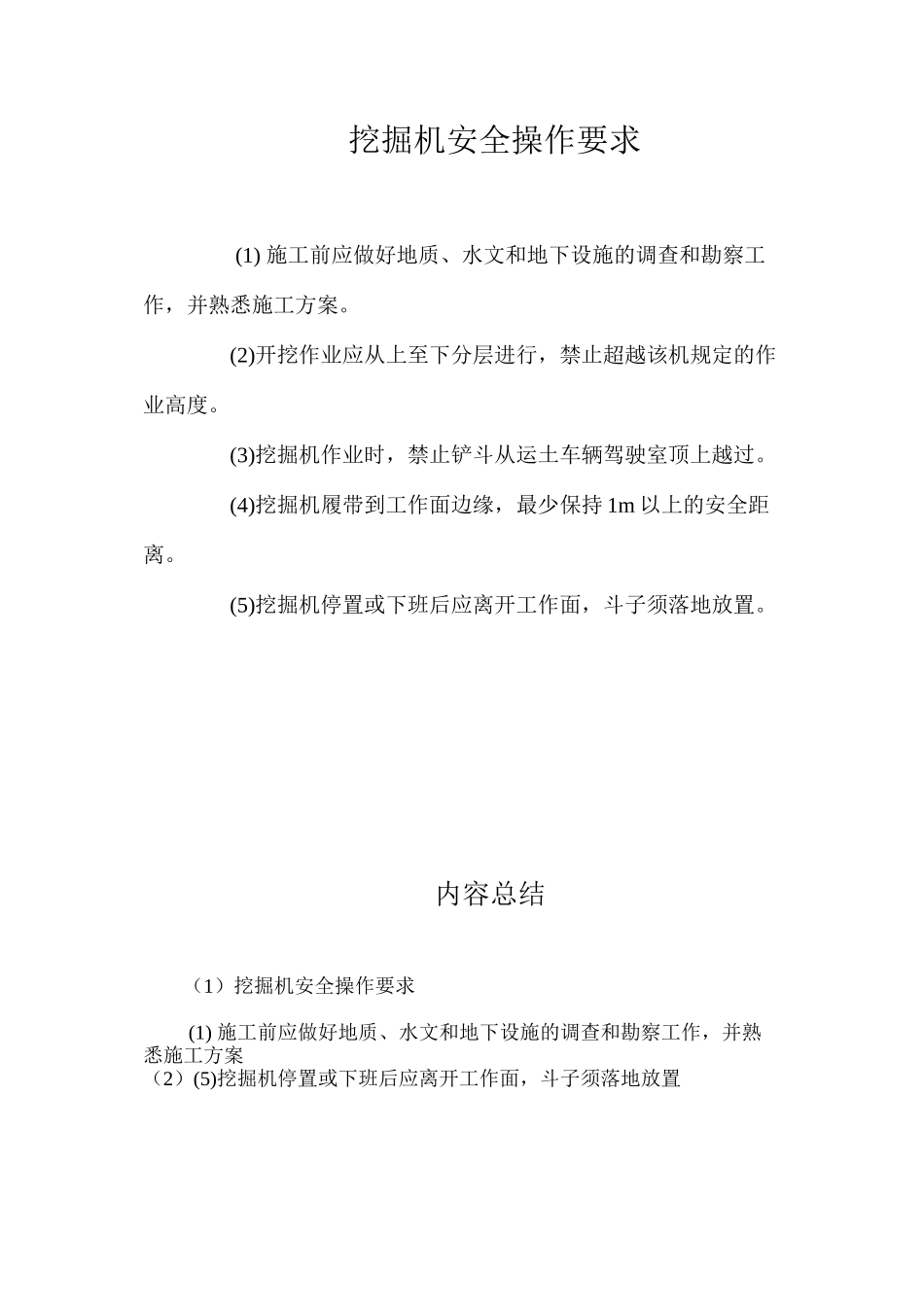 挖掘机安全操作要求

(1) 施工前应做好地质、水文和地下设施的调查和勘察工作，并熟悉施工方案。

(2)开挖作业应从上至下分层进行，禁止超越该机规定的作业高度。

(3)挖掘机作业时，禁止铲斗从运土车辆驾驶室顶上越过。

(4)挖掘机履带到工作面边缘，最少保持 1m 以上的安全距离。

(5)挖掘机停置或下班后应离开工作面，斗子须落地放置。

内容总结

（1）挖掘机安全操作要求

(1) 施工前应做好地质、水文和地下设施的调查和勘察工作，并熟悉施工方案
（2）(5)挖掘机停置或下班后应离开工作面，斗子须落地放置